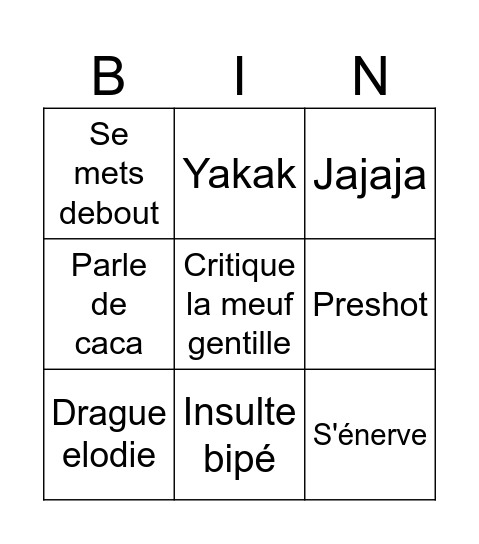 | B | I | N |
|---|---|---|
| Se mets debout | Yakak | Jajaja |
| Parle de caca | Critique la meuf gentille | Preshot |
| Drague elodie | Insulte bipé | S'énerve |